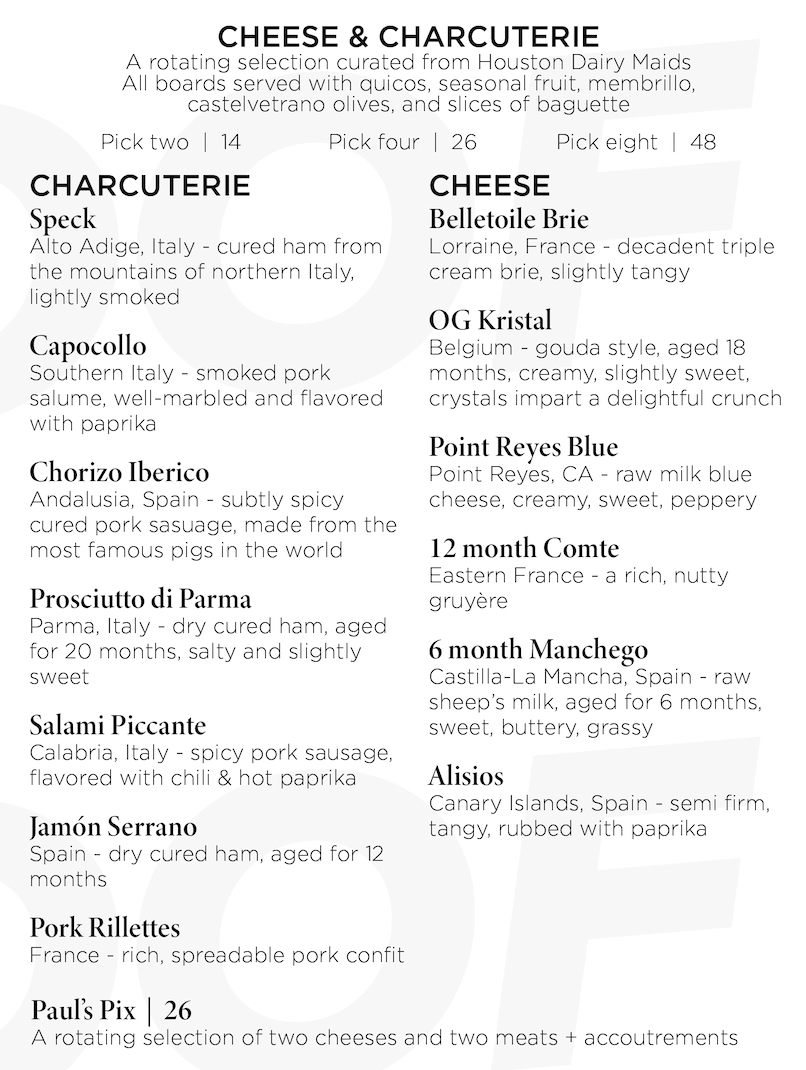 CHEESE & CHARCUTERIE
A rotating selection curated from Houston Dairy Maids
All boards served with quicos, seasonal fruit, membrillo, castelvetrano olives, and slices of baguette

Pick two | 14 Pick four | 26 Pick eight | 48

CHARCUTERIE

Speck
Alto Adige, Italy - cured ham from the mountains of northern Italy, lightly smoked

Capocollo
Southern Italy - smoked pork salume, well-marbled and flavored with paprika

Chorizo Iberico
Andalusia, Spain - subtly spicy cured pork sasuage, made from the most famous pigs in the world

Prosciutto di Parma
Parma, Italy - dry cured ham, aged for 20 months, salty and slightly sweet

Salami Piccante
Calabria, Italy - spicy pork sausage, flavored with chili & hot paprika

Jamón Serrano
Spain - dry cured ham, aged for 12 months

Pork Rillettes
France - rich, spreadable pork confit

CHEESE

Belletoile Brie
Lorraine, France - decadent triple cream brie, slightly tangy

OG Kristal
Belgium - gouda style, aged 18 months, creamy, slightly sweet, crystals impart a delightful crunch

Point Reyes Blue
Point Reyes, CA - raw milk blue cheese, creamy, sweet, peppery

12 month Comte
Eastern France - a rich, nutty gruyère

6 month Manchego
Castilla-La Mancha, Spain - raw sheep's milk, aged for 6 months, sweet, buttery, grassy

Alisios
Canary Islands, Spain - semi firm, tangy, rubbed with paprika

Paul's Pix | 26
A rotating selection of two cheeses and two meats + accoutrements